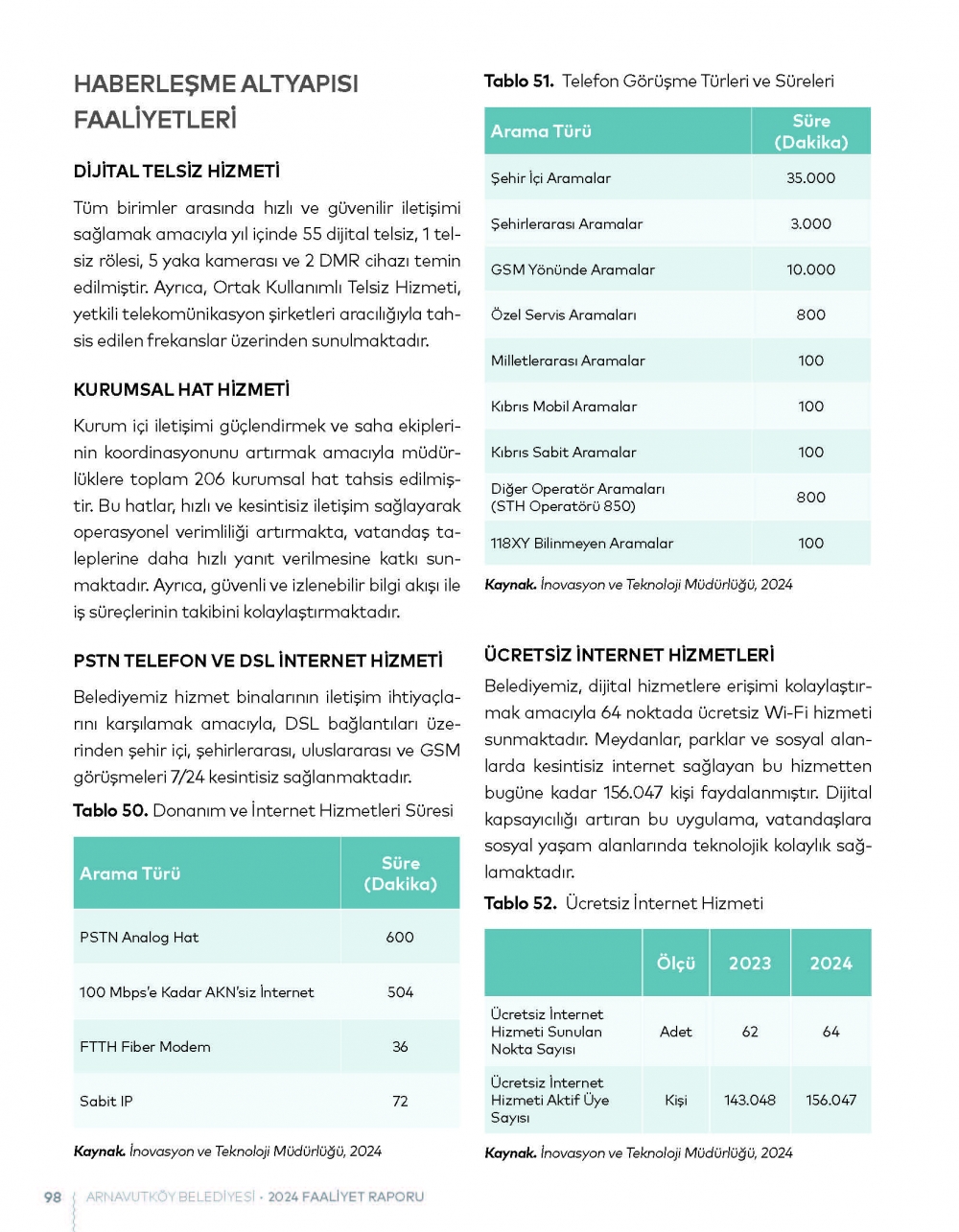 HABERLEŞME ALTYAPISI FAALİYETLERİ

DİJİTAL TELSİZ HİZMETİ

Tüm birimler arasında hızlı ve güvenilir iletişimi sağlamak amacıyla yıl içinde 55 dijital telsiz, 1 telsiz rölesi, 5 yaka kamerası ve 2 DMR cihazı temin edilmiştir. Ayrıca, Ortak Kullanımlı Telsiz Hizmeti, yetkili telekomünikasyon şirketleri aracılığıyla tahsis edilen frekanslar üzerinden sunulmaktadır.

KURUMSAL HAT HİZMETİ

Kurum içi iletişimi güçlendirmek ve saha ekiplerinin koordinasyonunu artırmak amacıyla müdürlüklere toplam 206 kurumsal hat tahsis edilmiştir. Bu hatlar, hızlı ve kesintisiz iletişim sağlayarak operasyonel verimliliği artırmakta, vatandaş taleplerine daha hızlı yanıt verilmesine katkı sunmaktadır. Ayrıca, güvenli ve izlenebilir bilgi akışı ile iş süreçlerinin takibini kolaylaştırmaktadır.

PSTN TELEFON VE DSL İNTERNET HİZMETİ

Belediyemiz hizmet binalarının iletişim ihtiyaçlarını karşılamak amacıyla, DSL bağlantıları üzerinden şehir içi, şehirlerarası, uluslararası ve GSM görüşmeleri 7/24 kesintisiz sağlanmaktadır.

Tablo 50. Donanım ve İnternet Hizmetleri Süresi

| Arama Türü | Süre (Dakika) |
|---|---|
| PSTN Analog Hat | 600 |
| 100 Mbps'e Kadar AKN'siz İnternet | 504 |
| FTTH Fiber Modem | 36 |
| Sabit IP | 72 |

Kaynak. İnovasyon ve Teknoloji Müdürlüğü, 2024

Tablo 51. Telefon Görüşme Türleri ve Süreleri

| Arama Türü | Süre (Dakika) |
|---|---|
| Şehir İçi Aramalar | 35.000 |
| Şehirlerarası Aramalar | 3.000 |
| GSM Yönünde Aramalar | 10.000 |
| Özel Servis Aramaları | 800 |
| Milletlerarası Aramalar | 100 |
| Kıbrıs Mobil Aramalar | 100 |
| Kıbrıs Sabit Aramalar | 100 |
| Diğer Operatör Aramaları (STH Operatörü 850) | 800 |
| 118XY Bilinmeyen Aramalar | 100 |

Kaynak. İnovasyon ve Teknoloji Müdürlüğü, 2024

ÜCRETSİZ İNTERNET HİZMETLERİ

Belediyemiz, dijital hizmetlere erişimi kolaylaştırmak amacıyla 64 noktada ücretsiz Wi-Fi hizmeti sunmaktadır. Meydanlar, parklar ve sosyal alanlarda kesintisiz internet sağlayan bu hizmetten bugüne kadar 156.047 kişi faydalanmıştır. Dijital kapsayıcılığı artıran bu uygulama, vatandaşlara sosyal yaşam alanlarında teknolojik kolaylık sağlamaktadır.

Tablo 52. Ücretsiz İnternet Hizmeti

| | Ölçü | 2023 | 2024 |
|---|---|---|---|
| Ücretsiz İnternet Hizmeti Sunulan Nokta Sayısı | Adet | 62 | 64 |
| Ücretsiz İnternet Hizmeti Aktif Üye Sayısı | Kişi | 143.048 | 156.047 |

Kaynak. İnovasyon ve Teknoloji Müdürlüğü, 2024

98 ARNAVUTKÖY BELEDİYESİ • 2024 FAALİYET RAPORU